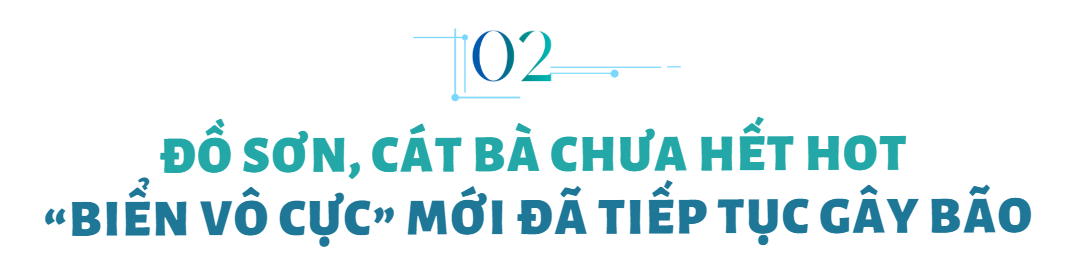 02

ĐỒ SƠN, CÁT BÀ CHƯA HẾT HOT
“BIỂN VÔ CỰC” MỚI ĐÃ TIẾP TỤC GÂY BÃO